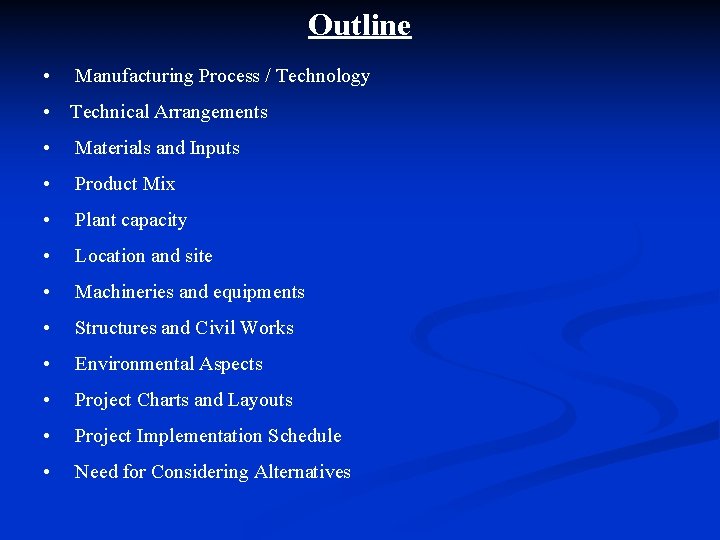 Outline

• Manufacturing Process / Technology
• Technical Arrangements
• Materials and Inputs
• Product Mix
• Plant capacity
• Location and site
• Machineries and equipments
• Structures and Civil Works
• Environmental Aspects
• Project Charts and Layouts
• Project Implementation Schedule
• Need for Considering Alternatives